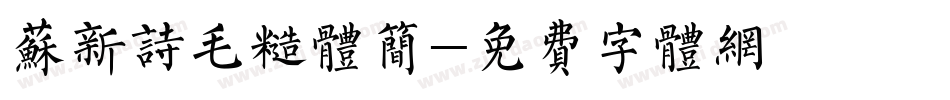 蘇新詩毛糙體簡—免費字體網